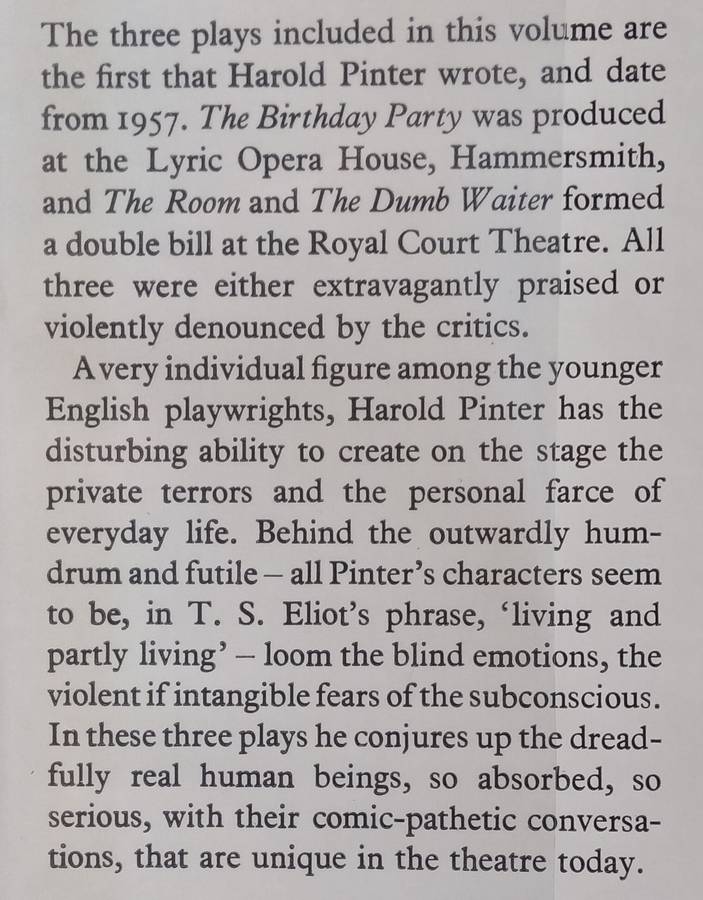 The three plays included in this volume are the first that Harold Pinter wrote, and date from 1957. The Birthday Party was produced at the Lyric Opera House, Hammersmith, and The Room and The Dumb Waiter formed a double bill at the Royal Court Theatre. All three were either extravagantly praised or violently denounced by the critics.

A very individual figure among the younger English playwrights, Harold Pinter has the disturbing ability to create on the stage the private terrors and the personal farce of everyday life. Behind the outwardly humdrum and futile – all Pinter's characters seem to be, in T. S. Eliot's phrase, 'living and partly living' – loom the blind emotions, the violent if intangible fears of the subconscious. In these three plays he conjures up the dreadfully real human beings, so absorbed, so serious, with their comic-pathetic conversations, that are unique in the theatre today.